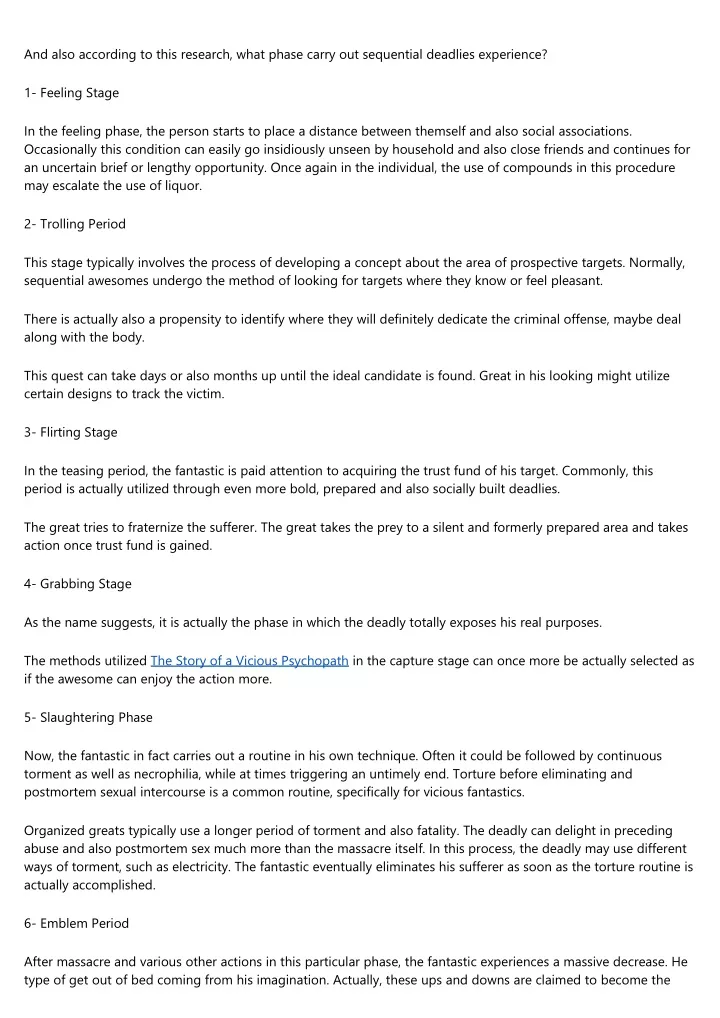 And also according to this research, what phase carry out sequential deadlies experience?

1- Feeling Stage

In the feeling phase, the person starts to place a distance between themself and also social associations. Occasionally this condition can easily go insidiously unseen by household and also close friends and continues for an uncertain brief or lengthy opportunity. Once again in the individual, the use of compounds in this procedure may escalate the use of liquor.

2- Trolling Period

This stage typically involves the process of developing a concept about the area of prospective targets. Normally, sequential awesomes undergo the method of looking for targets where they know or feel pleasant.

There is actually also a propensity to identify where they will definitely dedicate the criminal offense, maybe deal along with the body.

This quest can take days or also months up until the ideal candidate is found. Great in his looking might utilize certain designs to track the victim.

3- Flirting Stage

In the teasing period, the fantastic is paid attention to acquiring the trust fund of his target. Commonly, this period is actually utilized through even more bold, prepared and also socially built deadlies.

The great tries to fraternize the sufferer. The great takes the prey to a silent and formerly prepared area and takes action once trust fund is gained.

4- Grabbing Stage

As the name suggests, it is actually the phase in which the deadly totally exposes his real purposes.

The methods utilized The Story of a Vicious Psychopath in the capture stage can once more be actually selected as if the awesome can enjoy the action more.

5- Slaughtering Phase

Now, the fantastic in fact carries out a routine in his own technique. Often it could be followed by continuous torment as well as necrophilia, while at times triggering an untimely end. Torture before eliminating and postmortem sexual intercourse is a common routine, specifically for vicious fantastics.

Organized greats typically use a longer period of torment and also fatality. The deadly can delight in preceding abuse and also postmortem sex much more than the massacre itself. In this process, the deadly may use different ways of torment, such as electricity. The fantastic eventually eliminates his sufferer as soon as the torture routine is actually accomplished.

6- Emblem Period

After massacre and various other actions in this particular phase, the fantastic experiences a massive decrease. He type of get out of bed coming from his imagination. Actually, these ups and downs are claimed to become the